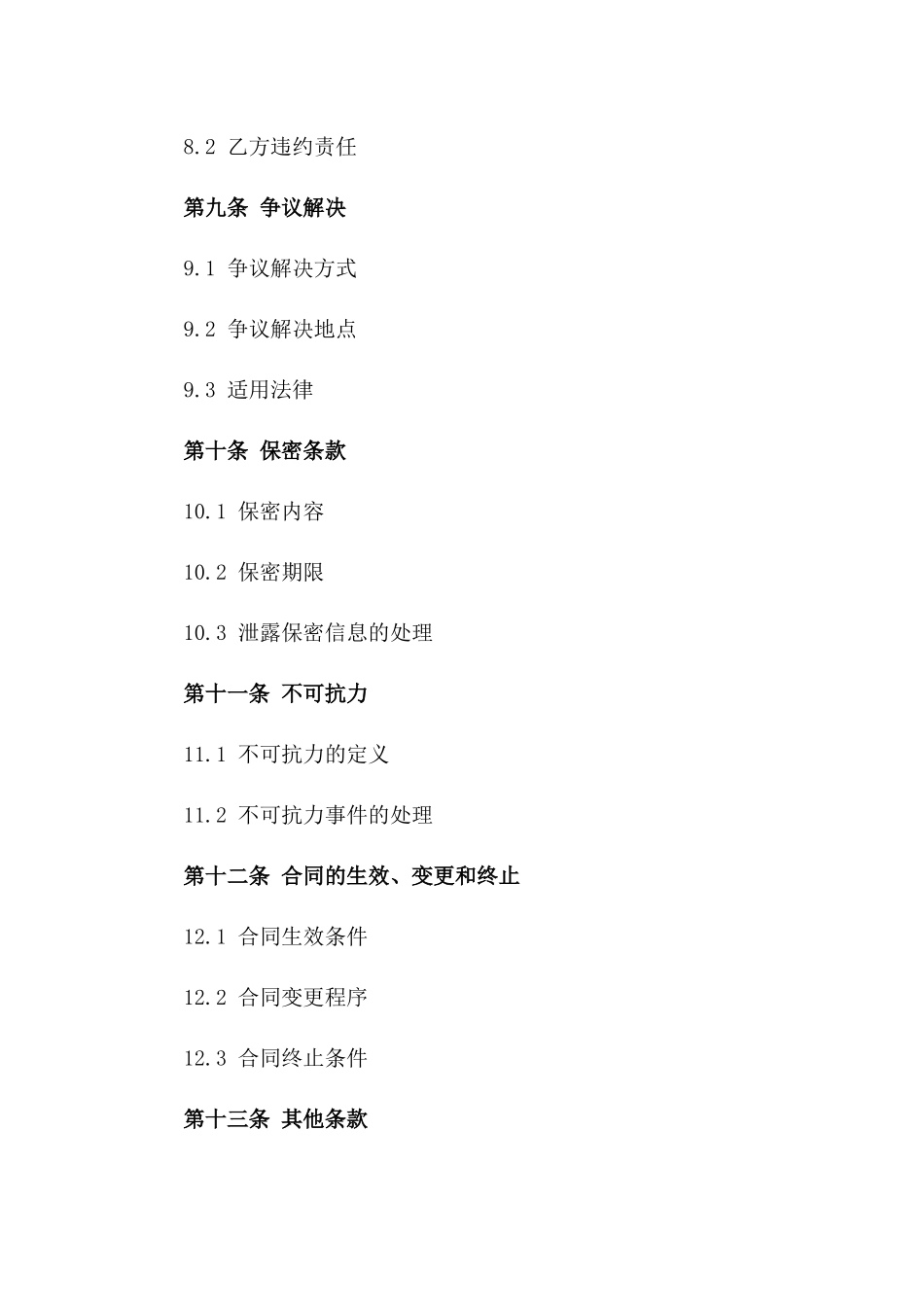 8.2 乙方违约责任

第九条 争议解决

9.1 争议解决方式

9.2 争议解决地点

9.3 适用法律

第十条 保密条款

10.1 保密内容

10.2 保密期限

10.3 泄露保密信息的处理

第十一条 不可抗力

11.1 不可抗力的定义

11.2 不可抗力事件的处理

第十二条 合同的生效、变更和终止

12.1 合同生效条件

12.2 合同变更程序

12.3 合同终止条件

第十三条 其他条款